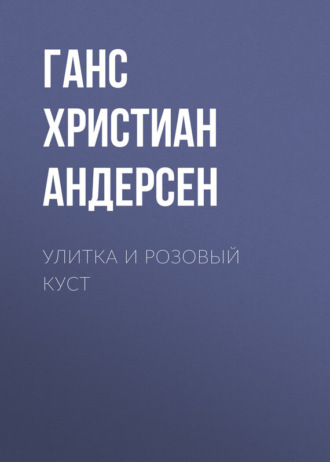 ГАНС ХРИСТИАН АНДЕРСЕН

УЛИТКА И РОЗОВЫЙ КУСТ